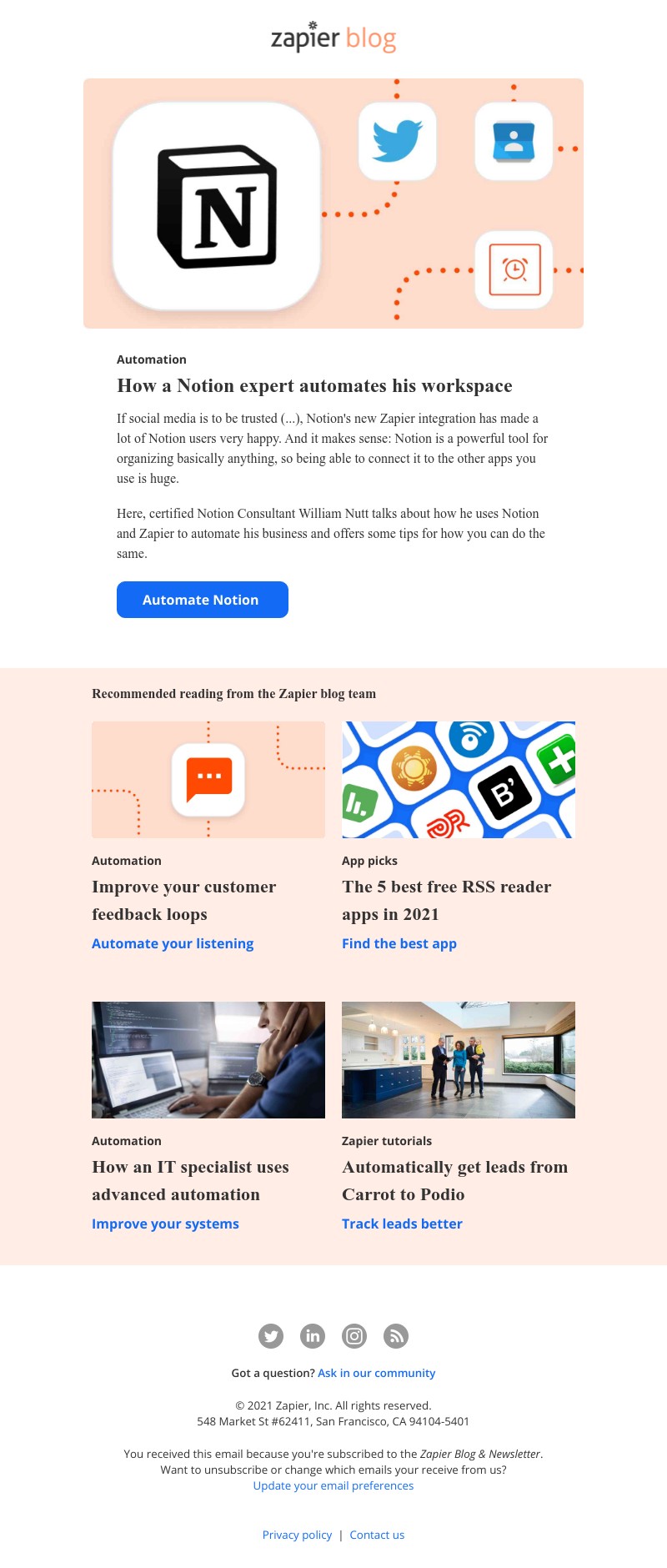 zapier blog

N

Automation

How a Notion expert automates his workspace

If social media is to be trusted (...), Notion's new Zapier integration has made a lot of Notion users very happy. And it makes sense: Notion is a powerful tool for organizing basically anything, so being able to connect it to the other apps you use is huge.

Here, certified Notion Consultant William Nutt talks about how he uses Notion and Zapier to automate his business and offers some tips for how you can do the same.

Automate Notion

Recommended reading from the Zapier blog team

Automation

Improve your customer feedback loops

Automate your listening

App picks

The 5 best free RSS reader apps in 2021

Find the best app

Automation

How an IT specialist uses advanced automation

Improve your systems

Zapier tutorials

Automatically get leads from Carrot to Podio

Track leads better

Got a question? Ask in our community

© 2021 Zapier, Inc. All rights reserved.
548 Market St #62411, San Francisco, CA 94104-5401

You received this email because you're subscribed to the Zapier Blog & Newsletter.
Want to unsubscribe or change which emails your receive from us?
Update your email preferences

Privacy policy | Contact us